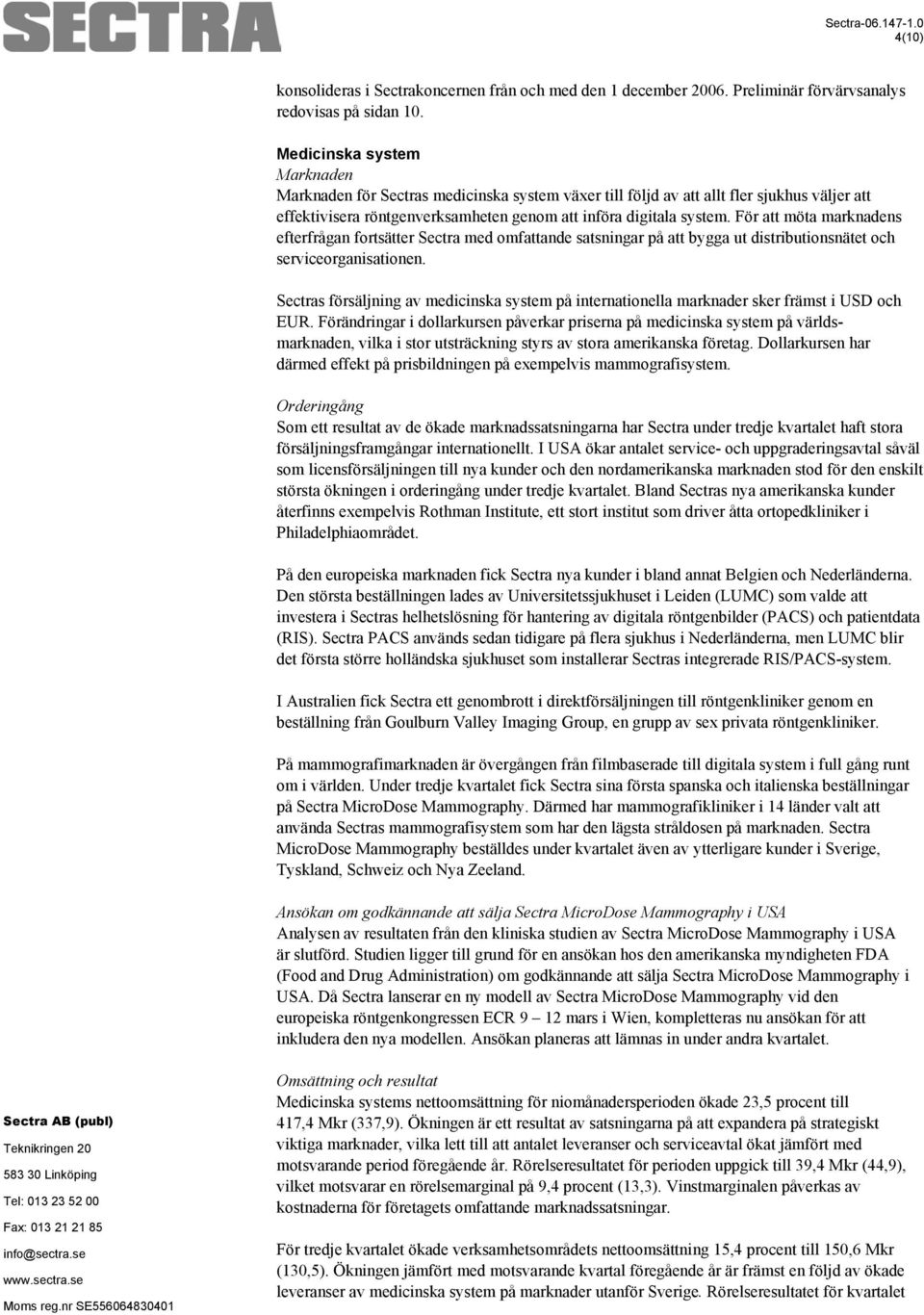 SECTRA

Sectra-06.147-1.0
4(10)

konsolideras i Sectrakoncernen från och med den 1 december 2006. Preliminär förvärvsanalys redovisas på sidan 10.

Medicinska system
Marknaden
Marknaden för Sectras medicinska system växer till följd av att allt fler sjukhus väljer att effektivisera röntgenverksamheten genom att införa digitala system. För att möta marknadens efterfrågan fortsätter Sectra med omfattande satsningar på att bygga ut distributionsnätet och serviceorganisationen.

Sectras försäljning av medicinska system på internationella marknader sker främst i USD och EUR. Förändringar i dollarkursen påverkar priserna på medicinska system på världsmarknaden, vilka i stor utsträckning styrs av stora amerikanska företag. Dollarkursen har därmed effekt på prisbildningen på exempelvis mammografisystem.

Orderingång
Som ett resultat av de ökade marknadssatsningarna har Sectra under tredje kvartalet haft stora försäljningsframgångar internationellt. I USA ökar antalet service- och uppgraderingsavtal såväl som licensförsäljningen till nya kunder och den nordamerikanska marknaden stod för den enskilt största ökningen i orderingång under tredje kvartalet. Bland Sectras nya amerikanska kunder återfinns exempelvis Rothman Institute, ett stort institut som driver åtta ortopedkliniker i Philadelphiaområdet.

På den europeiska marknaden fick Sectra nya kunder i bland annat Belgien och Nederländerna. Den största beställningen lades av Universitetssjukhuset i Leiden (LUMC) som valde att investera i Sectras helhetslösning för hantering av digitala röntgenbilder (PACS) och patientdata (RIS). Sectra PACS används sedan tidigare på flera sjukhus i Nederländerna, men LUMC blir det första större holländska sjukhuset som installerar Sectras integrerade RIS/PACS-system.

I Australien fick Sectra ett genombrott i direktförsäljningen till röntgenkliniker genom en beställning från Goulburn Valley Imaging Group, en grupp av sex privata röntgenkliniker.

På mammografimarknaden är övergången från filmbaserade till digitala system i full gång runt om i världen. Under tredje kvartalet fick Sectra sina första spanska och italienska beställningar på Sectra MicroDose Mammography. Därmed har mammografikliniker i 14 länder valt att använda Sectras mammografisystem som har den lägsta stråldosen på marknaden. Sectra MicroDose Mammography beställdes under kvartalet även av ytterligare kunder i Sverige, Tyskland, Schweiz och Nya Zeeland.

Ansökan om godkännande att sälja Sectra MicroDose Mammography i USA
Analysen av resultaten från den kliniska studien av Sectra MicroDose Mammography i USA är slutförd. Studien ligger till grund för en ansökan hos den amerikanska myndigheten FDA (Food and Drug Administration) om godkännande att sälja Sectra MicroDose Mammography i USA. Då Sectra lanserar en ny modell av Sectra MicroDose Mammography vid den europeiska röntgenkongressen ECR 9 – 12 mars i Wien, kompletteras nu ansökan för att inkludera den nya modellen. Ansökan planeras att lämnas in under andra kvartalet.

Omsättning och resultat
Medicinska systems nettoomsättning för niomånadersperioden ökade 23,5 procent till 417,4 Mkr (337,9). Ökningen är ett resultat av satsningarna på att expandera på strategiskt viktiga marknader, vilka lett till att antalet leveranser och serviceavtal ökat jämfört med motsvarande period föregående år. Rörelseresultatet för perioden uppgick till 39,4 Mkr (44,9), vilket motsvarar en rörelsemarginal på 9,4 procent (13,3). Vinstmarginalen påverkas av kostnaderna för företagets omfattande marknadssatsningar.

För tredje kvartalet ökade verksamhetsområdets nettoomsättning 15,4 procent till 150,6 Mkr (130,5). Ökningen jämfört med motsvarande kvartal föregående år är främst en följd av ökade leveranser av medicinska system på marknader utanför Sverige. Rörelseresultatet för kvartalet

Sectra AB (publ)
Teknikringen 20
583 30 Linköping
Tel: 013 23 52 00
Fax: 013 21 21 85
info@sectra.se
www.sectra.se
Moms reg.nr SE556064830401